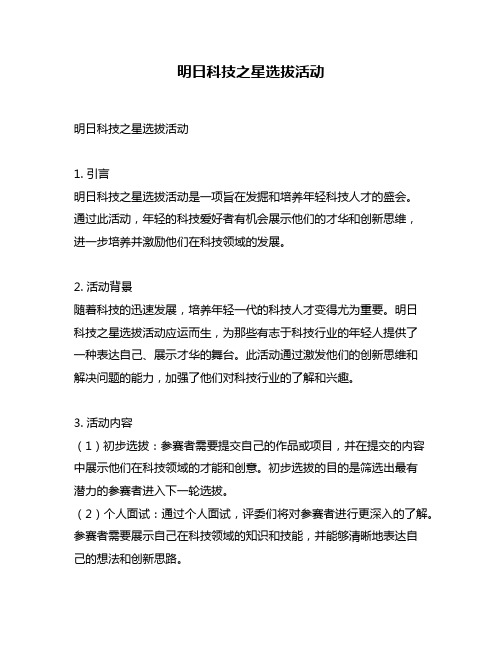 明日科技之星选拔活动

明日科技之星选拔活动

1. 引言
明日科技之星选拔活动是一项旨在发掘和培养年轻科技人才的盛会。通过此活动，年轻的科技爱好者有机会展示他们的才华和创新思维，进一步培养并激励他们在科技领域的发展。

2. 活动背景
随着科技的迅速发展，培养年轻一代的科技人才变得尤为重要。明日科技之星选拔活动应运而生，为那些有志于科技行业的年轻人提供了一种表达自己、展示才华的舞台。此活动通过激发他们的创新思维和解决问题的能力，加强了他们对科技行业的了解和兴趣。

3. 活动内容
（1）初步选拔：参赛者需要提交自己的作品或项目，并在提交的内容中展示他们在科技领域的才能和创意。初步选拔的目的是筛选出最有潜力的参赛者进入下一轮选拔。
（2）个人面试：通过个人面试，评委们将对参赛者进行更深入的了解。参赛者需要展示自己在科技领域的知识和技能，并能够清晰地表达自己的想法和创新思路。